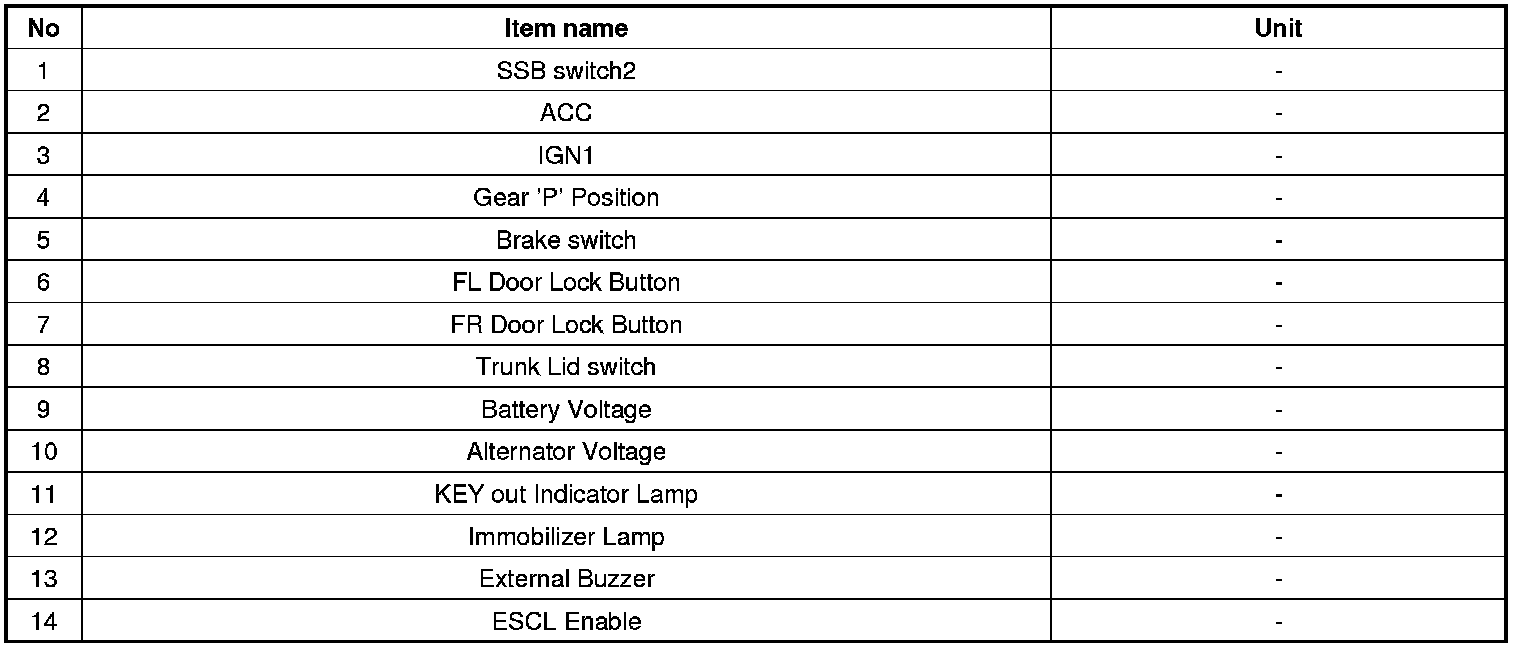 | No | Item name | Unit |
|---|---|---|
| 1 | SSB switch2 | - |
| 2 | ACC | - |
| 3 | IGN1 | - |
| 4 | Gear 'P' Position | - |
| 5 | Brake switch | - |
| 6 | FL Door Lock Button | - |
| 7 | FR Door Lock Button | - |
| 8 | Trunk Lid switch | - |
| 9 | Battery Voltage | - |
| 10 | Alternator Voltage | - |
| 11 | KEY out Indicator Lamp | - |
| 12 | Immobilizer Lamp | - |
| 13 | External Buzzer | - |
| 14 | ESCL Enable | - |